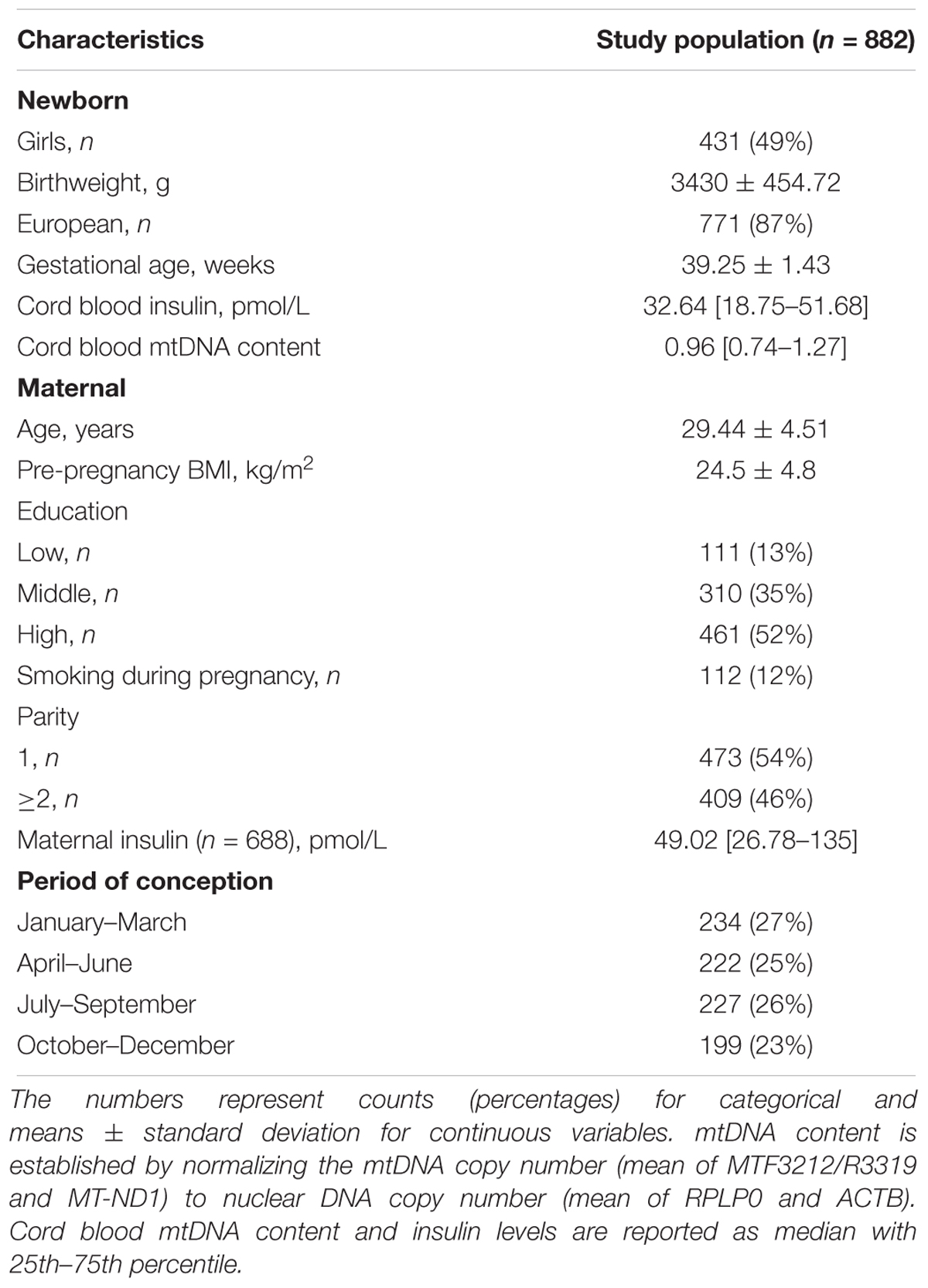 | Characteristics | Study population ($n$ = 882) |
|---|---|
| **Newborn** | |
| Girls, $n$ | 431 (49%) |
| Birthweight, g | 3430 ± 454.72 |
| European, $n$ | 771 (87%) |
| Gestational age, weeks | 39.25 ± 1.43 |
| Cord blood insulin, pmol/L | 32.64 [18.75–51.68] |
| Cord blood mtDNA content | 0.96 [0.74–1.27] |
| **Maternal** | |
| Age, years | 29.44 ± 4.51 |
| Pre-pregnancy BMI, kg/m$^2$ | 24.5 ± 4.8 |
| Education | |
| Low, $n$ | 111 (13%) |
| Middle, $n$ | 310 (35%) |
| High, $n$ | 461 (52%) |
| Smoking during pregnancy, $n$ | 112 (12%) |
| Parity | |
| 1, $n$ | 473 (54%) |
| ≥2, $n$ | 409 (46%) |
| Maternal insulin ($n$ = 688), pmol/L | 49.02 [26.78–135] |
| **Period of conception** | |
| January–March | 234 (27%) |
| April–June | 222 (25%) |
| July–September | 227 (26%) |
| October–December | 199 (23%) |

The numbers represent counts (percentages) for categorical and means ± standard deviation for continuous variables. mtDNA content is established by normalizing the mtDNA copy number (mean of MTF3212/R3319 and MT-ND1) to nuclear DNA copy number (mean of RPLP0 and ACTB). Cord blood mtDNA content and insulin levels are reported as median with 25th–75th percentile.